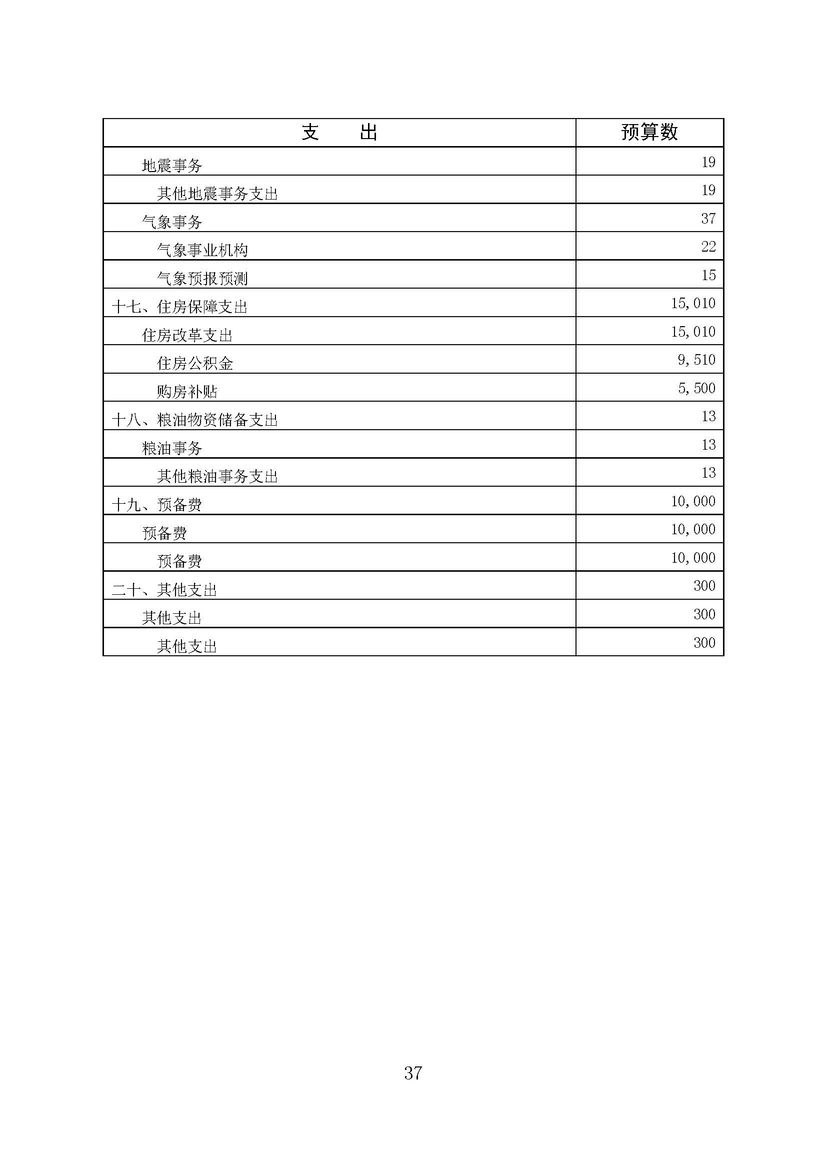 | 支　　出 | 预算数 |
|---|---|
| 地震事务 | 19 |
| 其他地震事务支出 | 19 |
| 气象事务 | 37 |
| 气象事业机构 | 22 |
| 气象预报预测 | 15 |
| 十七、住房保障支出 | 15,010 |
| 住房改革支出 | 15,010 |
| 住房公积金 | 9,510 |
| 购房补贴 | 5,500 |
| 十八、粮油物资储备支出 | 13 |
| 粮油事务 | 13 |
| 其他粮油事务支出 | 13 |
| 十九、预备费 | 10,000 |
| 预备费 | 10,000 |
| 预备费 | 10,000 |
| 二十、其他支出 | 300 |
| 其他支出 | 300 |
| 其他支出 | 300 |

37